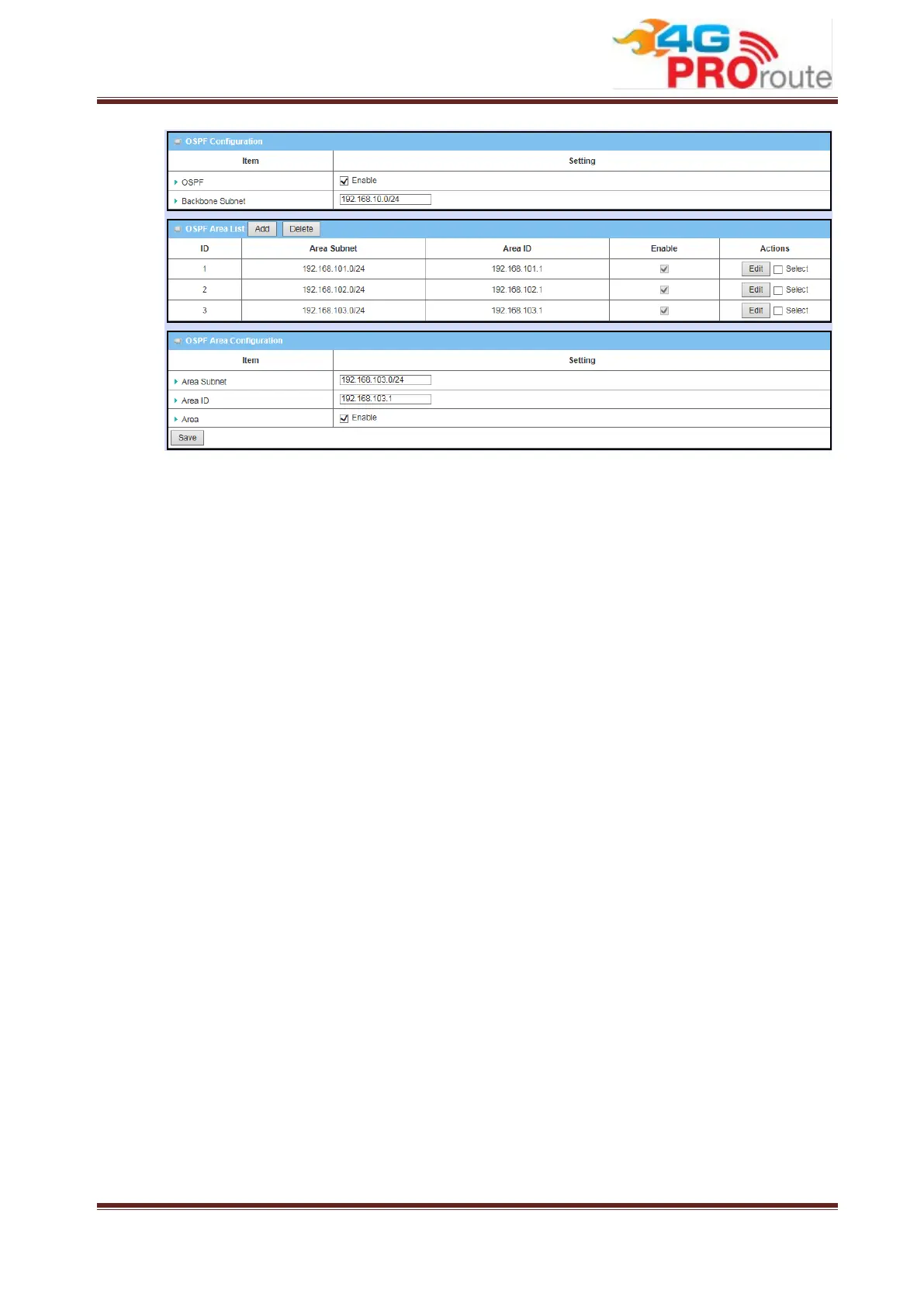 4G PROroute

OSPF Configuration

| Item | Setting |
|---|---|
| OSPF | Enable |
| Backbone Subnet | 192.168.10.0/24 |

OSPF Area List Add Delete

| ID | Area Subnet | Area ID | Enable | Actions |
|---|---|---|---|---|
| 1 | 192.168.101.0/24 | 192.168.101.1 | | Edit Select |
| 2 | 192.168.102.0/24 | 192.168.102.1 | | Edit Select |
| 3 | 192.168.103.0/24 | 192.168.103.1 | | Edit Select |

OSPF Area Configuration

| Item | Setting |
|---|---|
| Area Subnet | 192.168.103.0/24 |
| Area ID | 192.168.103.1 |
| Area | Enable |

Save